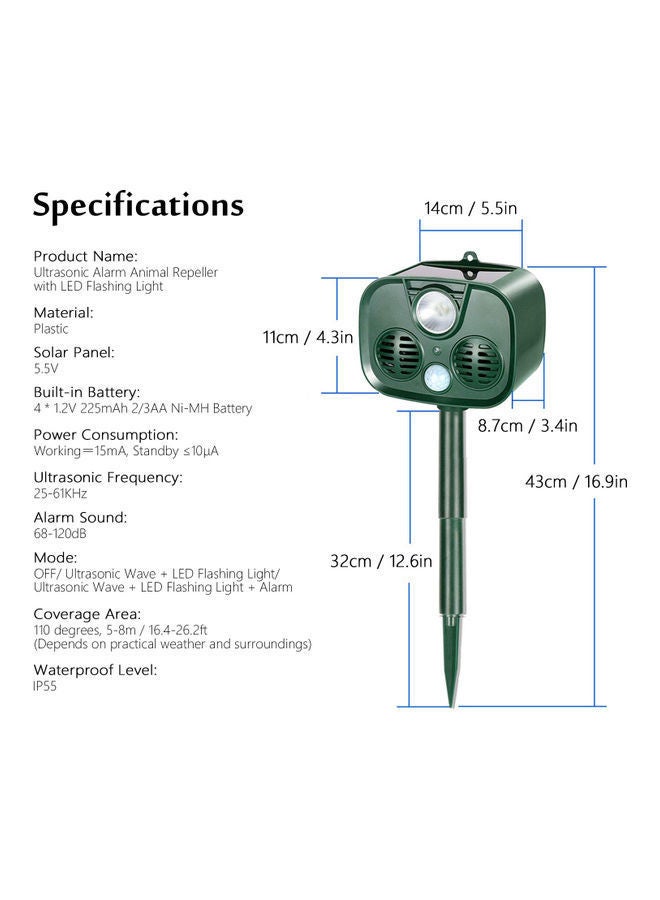 Specifications

Product Name:
Ultrasonic Alarm Animal Repeller with LED Flashing Light

Material:
Plastic

Solar Panel:
5.5V

Built-in Battery:
4 * 1.2V 225mAh 2/3AA Ni-MH Battery

Power Consumption:
Working＝15mA, Standby ≤10μA

Ultrasonic Frequency:
25-61KHz

Alarm Sound:
68-120dB

Mode:
OFF/ Ultrasonic Wave + LED Flashing Light/ Ultrasonic Wave + LED Flashing Light + Alarm

Coverage Area:
110 degrees, 5-8m / 16.4-26.2ft
(Depends on practical weather and surroundings)

Waterproof Level:
IP55

14cm / 5.5in

11cm / 4.3in

8.7cm / 3.4in

43cm / 16.9in

32cm / 12.6in